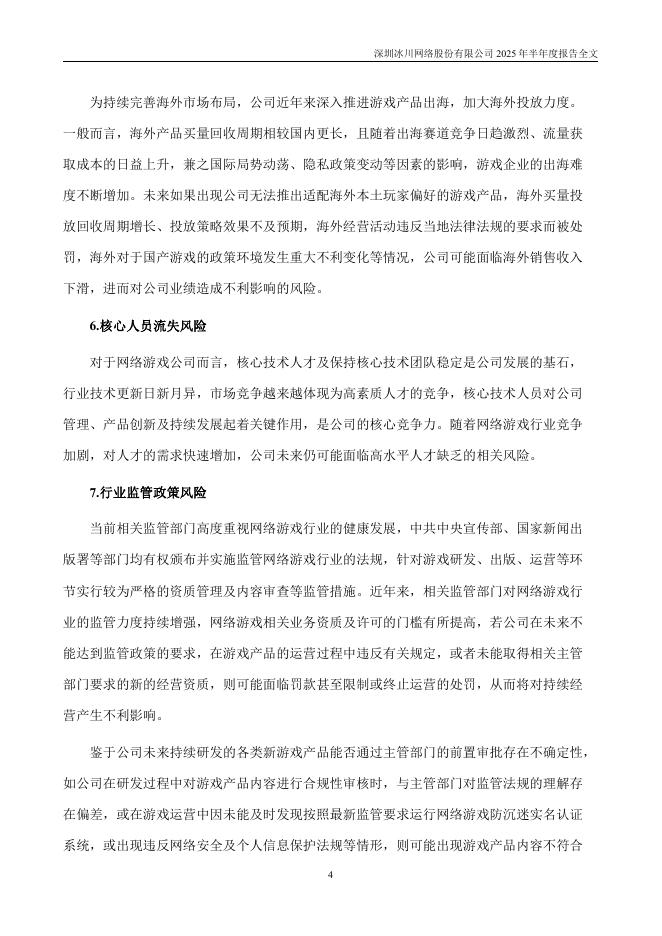 深圳冰川网络股份有限公司 2025 年半年度报告全文

为持续完善海外市场布局，公司近年来深入推进游戏产品出海，加大海外投放力度。一般而言，海外产品买量回收周期相较国内更长，且随着出海赛道竞争日趋激烈、流量获取成本的日益上升，兼之国际局势动荡、隐私政策变动等因素的影响，游戏企业的出海难度不断增加。未来如果出现公司无法推出适配海外本土玩家偏好的游戏产品，海外买量投放回收周期增长、投放策略效果不及预期，海外经营活动违反当地法律法规的要求而被处罚，海外对于国产游戏的政策环境发生重大不利变化等情况，公司可能面临海外销售收入下滑，进而对公司业绩造成不利影响的风险。

6.核心人员流失风险

对于网络游戏公司而言，核心技术人才及保持核心技术团队稳定是公司发展的基石，行业技术更新日新月异，市场竞争越来越体现为高素质人才的竞争，核心技术人员对公司管理、产品创新及持续发展起着关键作用，是公司的核心竞争力。随着网络游戏行业竞争加剧，对人才的需求快速增加，公司未来仍可能面临高水平人才缺乏的相关风险。

7.行业监管政策风险

当前相关监管部门高度重视网络游戏行业的健康发展，中共中央宣传部、国家新闻出版署等部门均有权颁布并实施监管网络游戏行业的法规，针对游戏研发、出版、运营等环节实行较为严格的资质管理及内容审查等监管措施。近年来，相关监管部门对网络游戏行业的监管力度持续增强，网络游戏相关业务资质及许可的门槛有所提高，若公司在未来不能达到监管政策的要求，在游戏产品的运营过程中违反有关规定，或者未能取得相关主管部门要求的新的经营资质，则可能面临罚款甚至限制或终止运营的处罚，从而将对持续经营产生不利影响。

鉴于公司未来持续研发的各类新游戏产品能否通过主管部门的前置审批存在不确定性，如公司在研发过程中对游戏产品内容进行合规性审核时，与主管部门对监管法规的理解存在偏差，或在游戏运营中因未能及时发现按照最新监管要求运行网络游戏防沉迷实名认证系统，或出现违反网络安全及个人信息保护法规等情形，则可能出现游戏产品内容不符合

4